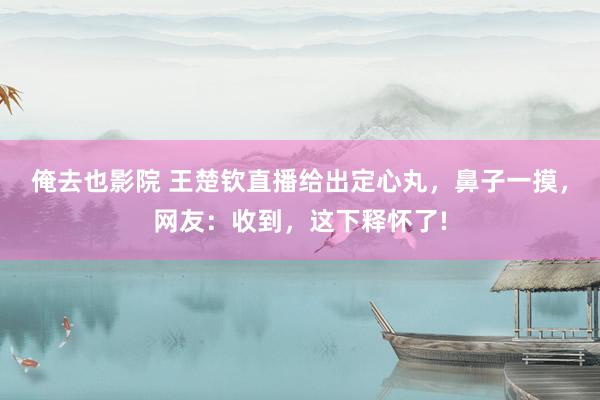 俺去也影院 王楚钦直播给出定心丸，鼻子一摸，网友：收到，这下释怀了!